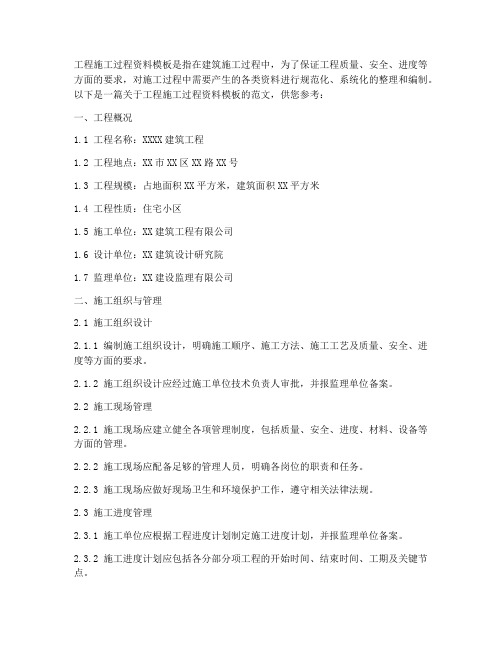 工程施工过程资料模板是指在建筑施工过程中，为了保证工程质量、安全、进度等方面的要求，对施工过程中需要产生的各类资料进行规范化、系统化的整理和编制。以下是一篇关于工程施工过程资料模板的范文，供您参考：

一、工程概况

1.1 工程名称：XXXX 建筑工程

1.2 工程地点：XX 市 XX 区 XX 路 XX 号

1.3 工程规模：占地面积 XX 平方米，建筑面积 XX 平方米

1.4 工程性质：住宅小区

1.5 施工单位：XX 建筑工程有限公司

1.6 设计单位：XX 建筑设计研究院

1.7 监理单位：XX 建设监理有限公司

二、施工组织与管理

2.1 施工组织设计

2.1.1 编制施工组织设计，明确施工顺序、施工方法、施工工艺及质量、安全、进度等方面的要求。

2.1.2 施工组织设计应经过施工单位技术负责人审批，并报监理单位备案。

2.2 施工现场管理

2.2.1 施工现场应建立健全各项管理制度，包括质量、安全、进度、材料、设备等方面的管理。

2.2.2 施工现场应配备足够的管理人员，明确各岗位的职责和任务。

2.2.3 施工现场应做好现场卫生和环境保护工作，遵守相关法律法规。

2.3 施工进度管理

2.3.1 施工单位应根据工程进度计划制定施工进度计划，并报监理单位备案。

2.3.2 施工进度计划应包括各分部分项工程的开始时间、结束时间、工期及关键节点。